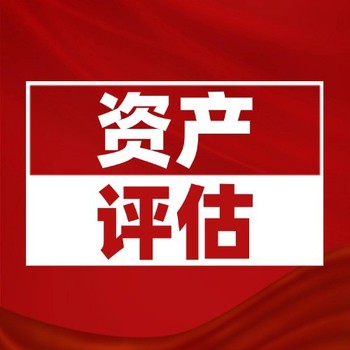 资产
评估